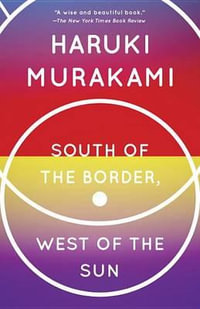 "A wise and beautiful book."
—The New York Times Book Review

HARUKI
MURAKAMI

SOUTH OF
THE BORDER,

WEST OF THE
SUN